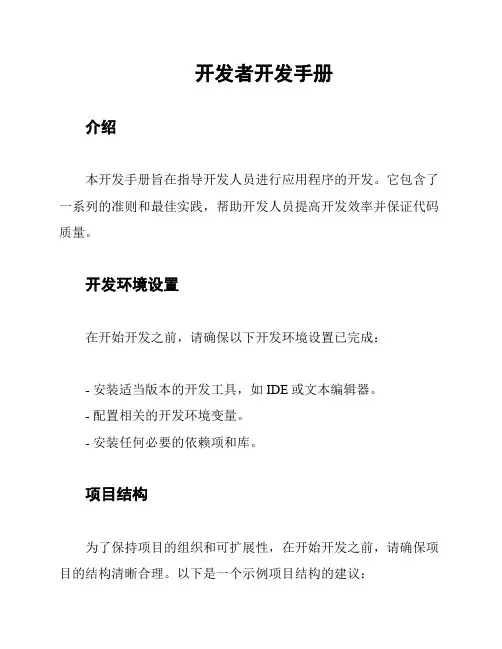 开发者开发手册

介绍

本开发手册旨在指导开发人员进行应用程序的开发。它包含了一系列的准则和最佳实践，帮助开发人员提高开发效率并保证代码质量。

开发环境设置

在开始开发之前，请确保以下开发环境设置已完成：

- 安装适当版本的开发工具，如 IDE 或文本编辑器。
- 配置相关的开发环境变量。
- 安装任何必要的依赖项和库。

项目结构

为了保持项目的组织和可扩展性，在开始开发之前，请确保项目的结构清晰合理。以下是一个示例项目结构的建议：